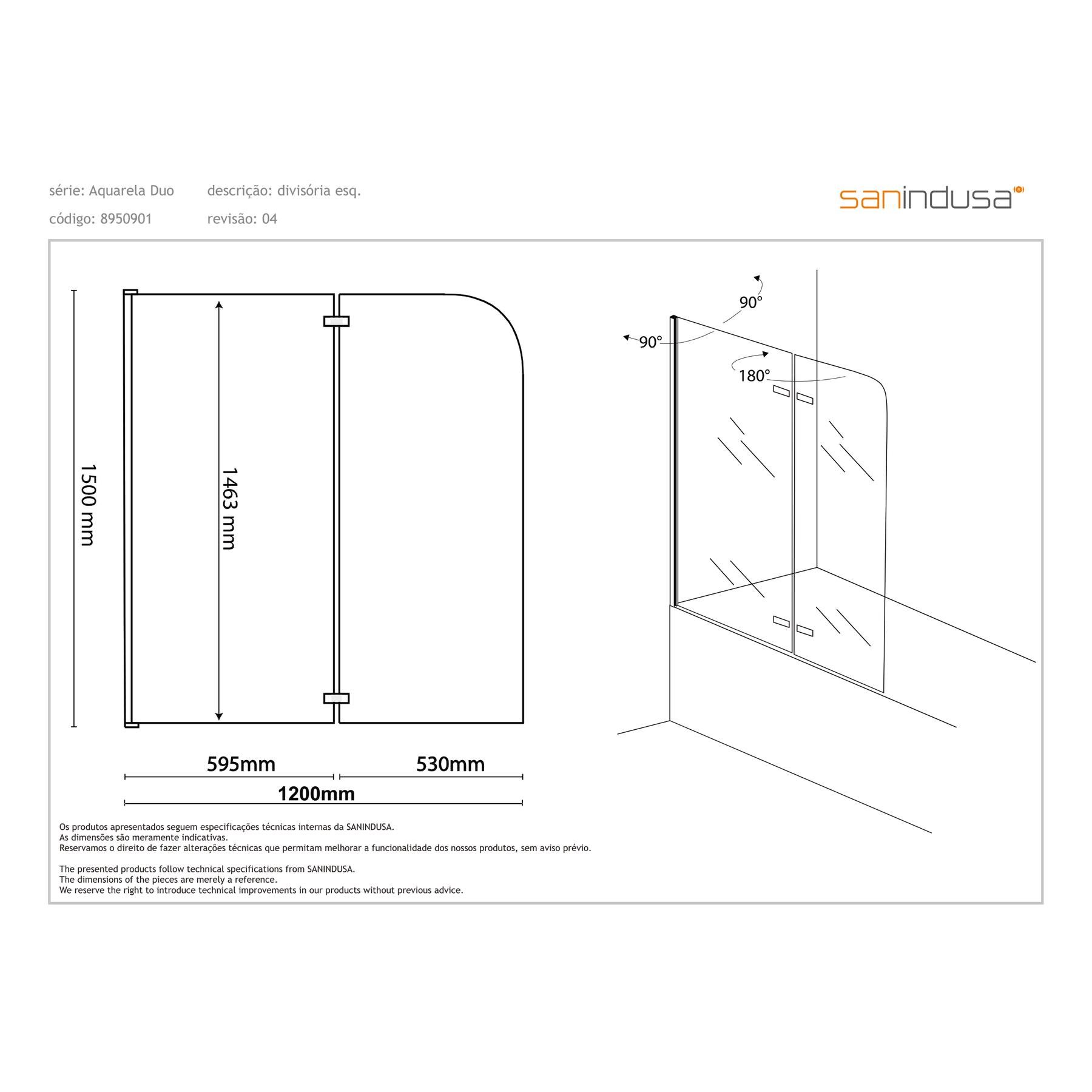 série: Aquarela Duo descrição: divisória esq.

código: 8950901 revisão: 04

sanindusa

1500 mm

1463 mm

595mm

530mm

1200mm

90°

90°

180°

Os produtos apresentados seguem especificações técnicas internas da SANINDUSA.
As dimensões são meramente indicativas.
Reservamos o direito de fazer alterações técnicas que permitam melhorar a funcionalidade dos nossos produtos, sem aviso prévio.

The presented products follow technical specifications from SANINDUSA.
The dimensions of the pieces are merely a reference.
We reserve the right to introduce technical improvements in our products without previous advice.